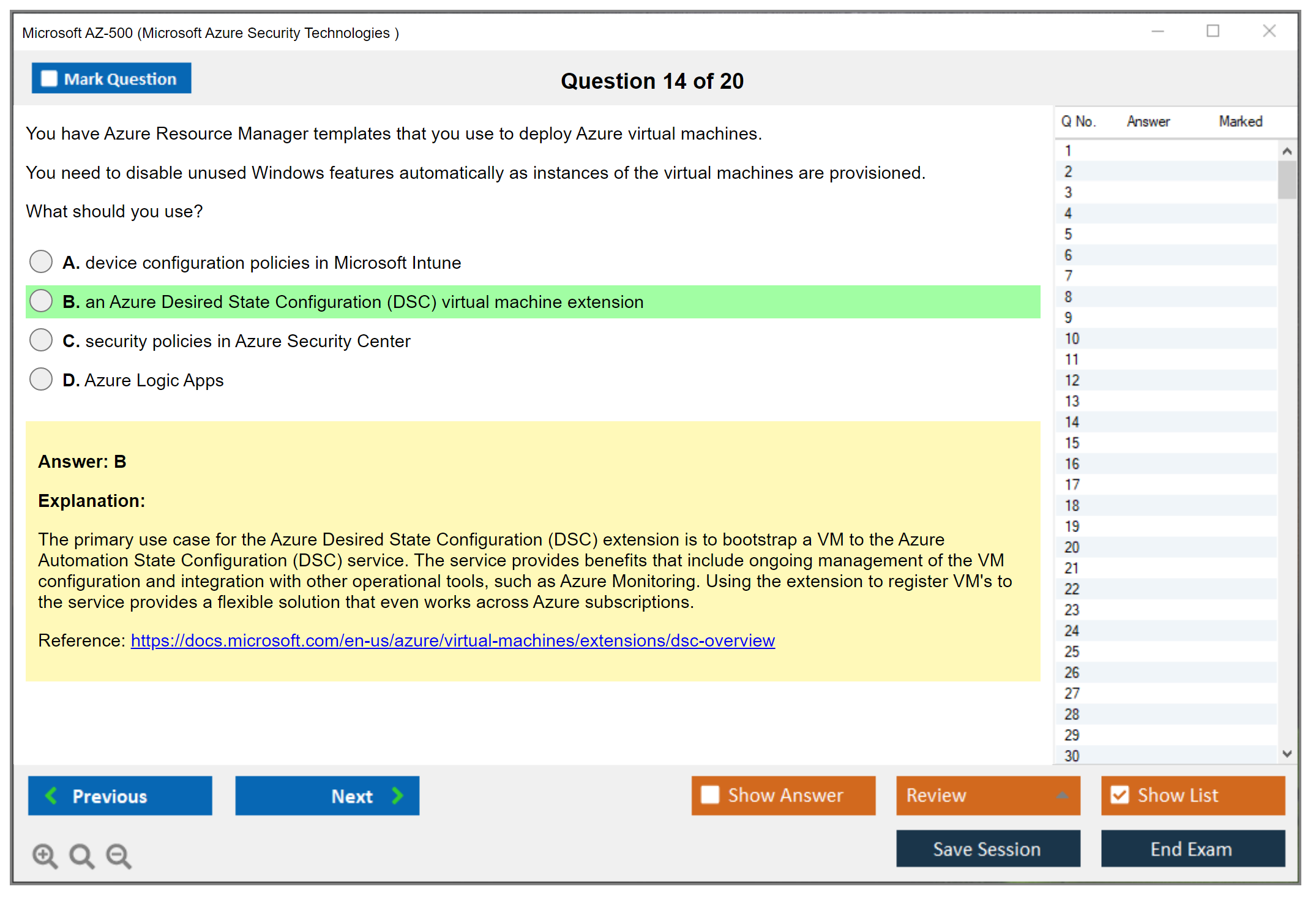 Microsoft AZ-500 (Microsoft Azure Security Technologies )

Mark Question

Question 14 of 20

You have Azure Resource Manager templates that you use to deploy Azure virtual machines.

You need to disable unused Windows features automatically as instances of the virtual machines are provisioned.

What should you use?

A. device configuration policies in Microsoft Intune

B. an Azure Desired State Configuration (DSC) virtual machine extension

C. security policies in Azure Security Center

D. Azure Logic Apps

Answer: B

Explanation:

The primary use case for the Azure Desired State Configuration (DSC) extension is to bootstrap a VM to the Azure Automation State Configuration (DSC) service. The service provides benefits that include ongoing management of the VM configuration and integration with other operational tools, such as Azure Monitoring. Using the extension to register VM's to the service provides a flexible solution that even works across Azure subscriptions.

Reference: https://docs.microsoft.com/en-us/azure/virtual-machines/extensions/dsc-overview

| Q No. | Answer | Marked |
|---|---|---|
| 1 | | |
| 2 | | |
| 3 | | |
| 4 | | |
| 5 | | |
| 6 | | |
| 7 | | |
| 8 | | |
| 9 | | |
| 10 | | |
| 11 | | |
| 12 | | |
| 13 | | |
| 14 | | |
| 15 | | |
| 16 | | |
| 17 | | |
| 18 | | |
| 19 | | |
| 20 | | |
| 21 | | |
| 22 | | |
| 23 | | |
| 24 | | |
| 25 | | |
| 26 | | |
| 27 | | |
| 28 | | |
| 29 | | |
| 30 | | |

Previous

Next

Show Answer

Review

Show List

Save Session

End Exam